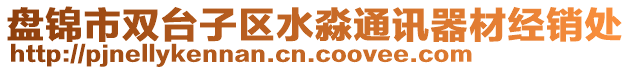 盘锦市双台子区水淼通讯器材经销处
http://pjnellykennan.cn.coovee.com